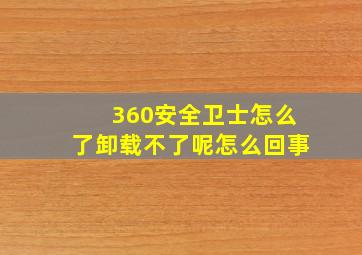 360安全卫士怎么了卸载不了呢怎么回事